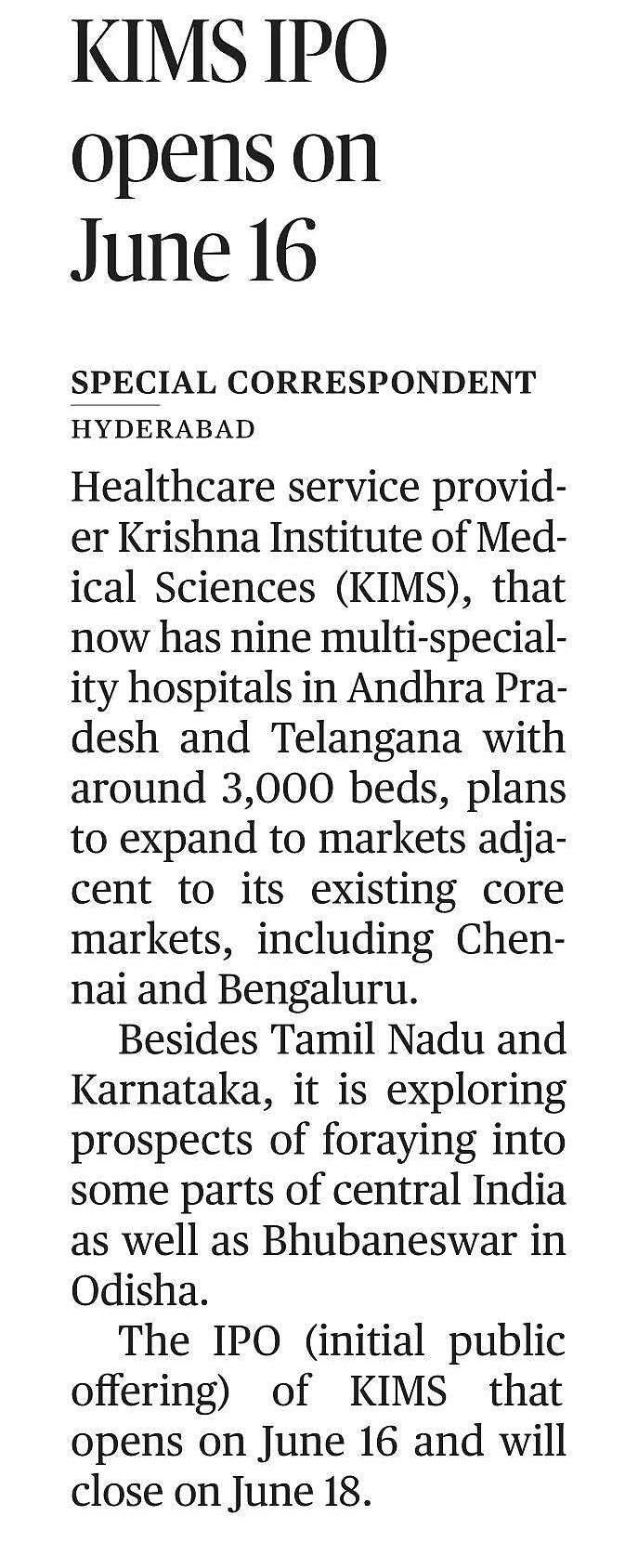 KIMS IPO opens on June 16

SPECIAL CORRESPONDENT
HYDERABAD

Healthcare service provider Krishna Institute of Medical Sciences (KIMS), that now has nine multi-speciality hospitals in Andhra Pradesh and Telangana with around 3,000 beds, plans to expand to markets adjacent to its existing core markets, including Chennai and Bengaluru.

Besides Tamil Nadu and Karnataka, it is exploring prospects of foraying into some parts of central India as well as Bhubaneswar in Odisha.

The IPO (initial public offering) of KIMS that opens on June 16 and will close on June 18.